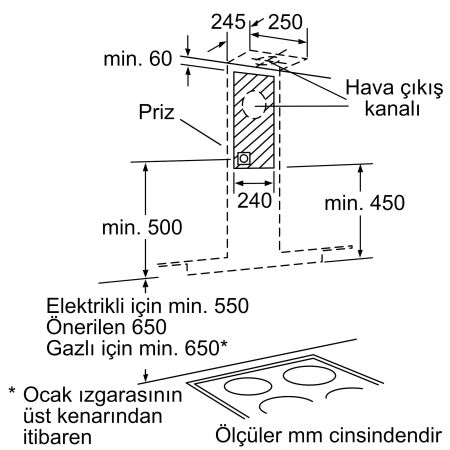 245
250
min. 60
Hava çıkış kanalı
Priz
240
min. 450
min. 500
Elektrikli için min. 550
Önerilen 650
Gazlı için min. 650*
* Ocak ızgarasının üst kenarından itibaren
Ölçüler mm cinsindendir